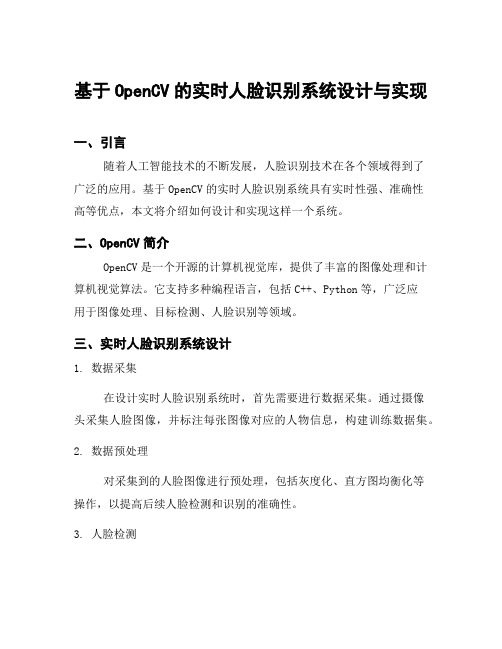 基于 OpenCV 的实时人脸识别系统设计与实现

一、引言

随着人工智能技术的不断发展，人脸识别技术在各个领域得到了广泛的应用。基于 OpenCV 的实时人脸识别系统具有实时性强、准确性高等优点，本文将介绍如何设计和实现这样一个系统。

二、OpenCV 简介

OpenCV 是一个开源的计算机视觉库，提供了丰富的图像处理和计算机视觉算法。它支持多种编程语言，包括 C++、Python 等，广泛应用于图像处理、目标检测、人脸识别等领域。

三、实时人脸识别系统设计

1. 数据采集

在设计实时人脸识别系统时，首先需要进行数据采集。通过摄像头采集人脸图像，并标注每张图像对应的人物信息，构建训练数据集。

2. 数据预处理

对采集到的人脸图像进行预处理，包括灰度化、直方图均衡化等操作，以提高后续人脸检测和识别的准确性。

3. 人脸检测